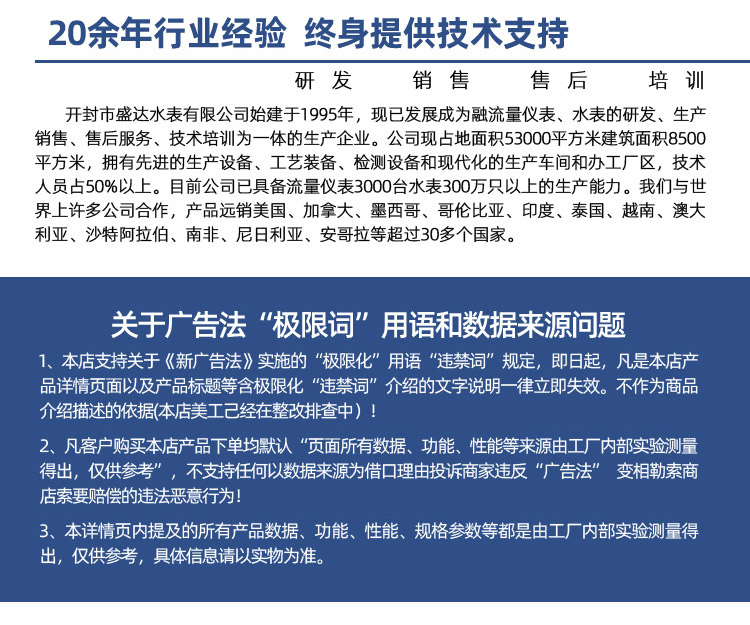 20余年行业经验 终身提供技术支持

研发 销售 售后 培训

开封市盛达水表有限公司始建于1995年，现已发展成为融流量仪表、水表的研发、生产销售、售后服务、技术培训为一体的生产企业。公司现占地面积53000平方米建筑面积8500平方米，拥有先进的生产设备、工艺装备、检测设备和现代化的生产车间和办工厂区，技术人员占50%以上。目前公司已具备流量仪表3000台水表300万只以上的生产能力。我们与世界上许多公司合作，产品远销美国、加拿大、墨西哥、哥伦比亚、印度、泰国、越南、澳大利亚、沙特阿拉伯、南非、尼日利亚、安哥拉等超过30多个国家。

关于广告法“极限词”用语和数据来源问题

1、本店支持关于《新广告法》实施的“极限化”用语“违禁词”规定，即日起，凡是本店产品详情页面以及产品标题等含极限化“违禁词”介绍的文字说明一律立即失效。不作为商品介绍描述的依据(本店美工已经在整改排查中）！

2、凡客户购买本店产品下单均默认“页面所有数据、功能、性能等来源由工厂内部实验测量得出，仅供参考”，不支持任何以数据来源为借口理由投诉商家违反“广告法” 变相勒索商店索要赔偿的违法恶意行为！

3、本详情页内提及的所有产品数据、功能、性能、规格参数等都是由工厂内部实验测量得出，仅供参考，具体信息请以实物为准。